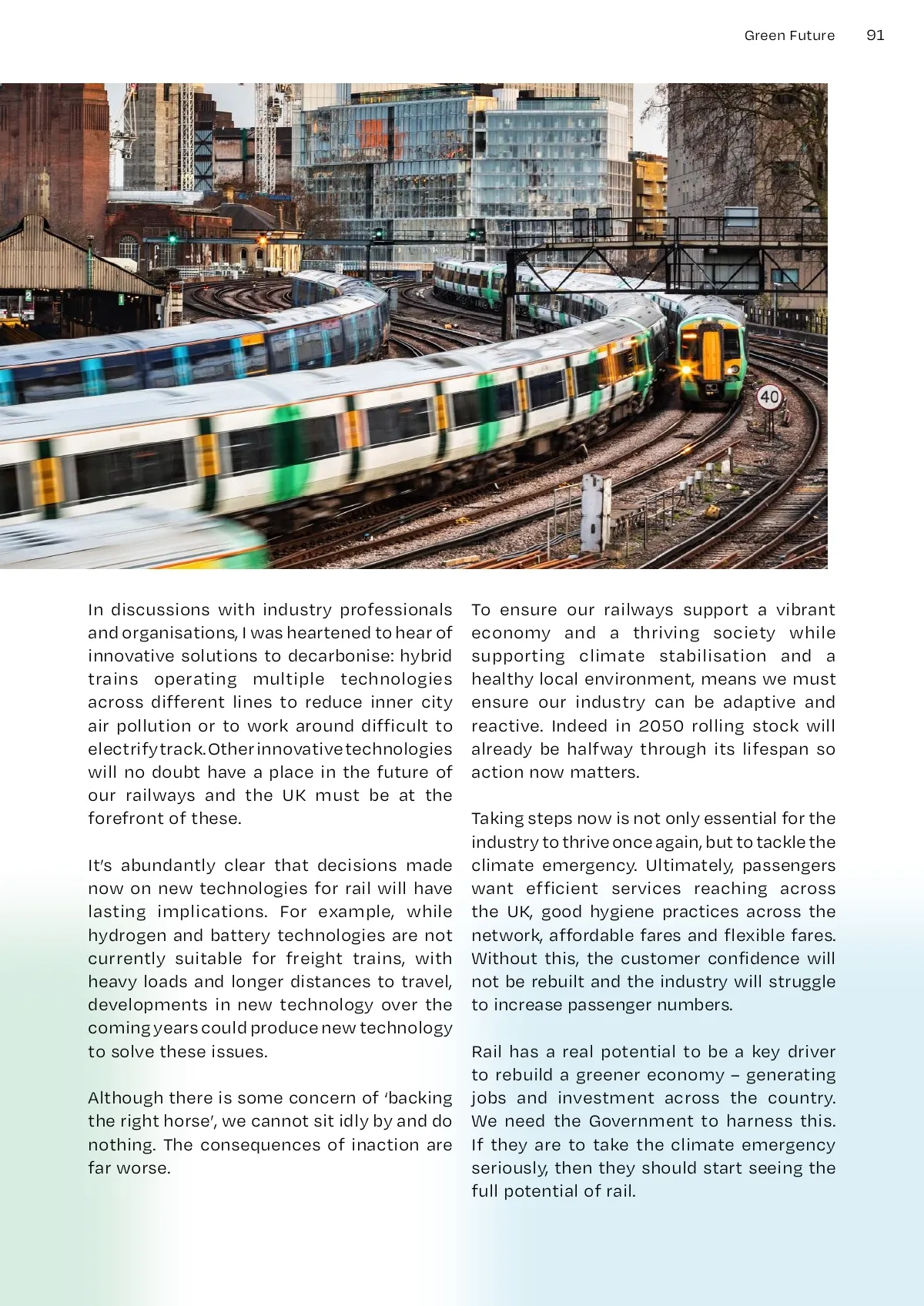 Green Future 91

40

In discussions with industry professionals and organisations, I was heartened to hear of innovative solutions to decarbonise: hybrid trains operating multiple technologies across different lines to reduce inner city air pollution or to work around difficult to electrify track. Other innovative technologies will no doubt have a place in the future of our railways and the UK must be at the forefront of these.

It's abundantly clear that decisions made now on new technologies for rail will have lasting implications. For example, while hydrogen and battery technologies are not currently suitable for freight trains, with heavy loads and longer distances to travel, developments in new technology over the coming years could produce new technology to solve these issues.

Although there is some concern of 'backing the right horse', we cannot sit idly by and do nothing. The consequences of inaction are far worse.

To ensure our railways support a vibrant economy and a thriving society while supporting climate stabilisation and a healthy local environment, means we must ensure our industry can be adaptive and reactive. Indeed in 2050 rolling stock will already be halfway through its lifespan so action now matters.

Taking steps now is not only essential for the industry to thrive once again, but to tackle the climate emergency. Ultimately, passengers want efficient services reaching across the UK, good hygiene practices across the network, affordable fares and flexible fares. Without this, the customer confidence will not be rebuilt and the industry will struggle to increase passenger numbers.

Rail has a real potential to be a key driver to rebuild a greener economy – generating jobs and investment across the country. We need the Government to harness this. If they are to take the climate emergency seriously, then they should start seeing the full potential of rail.